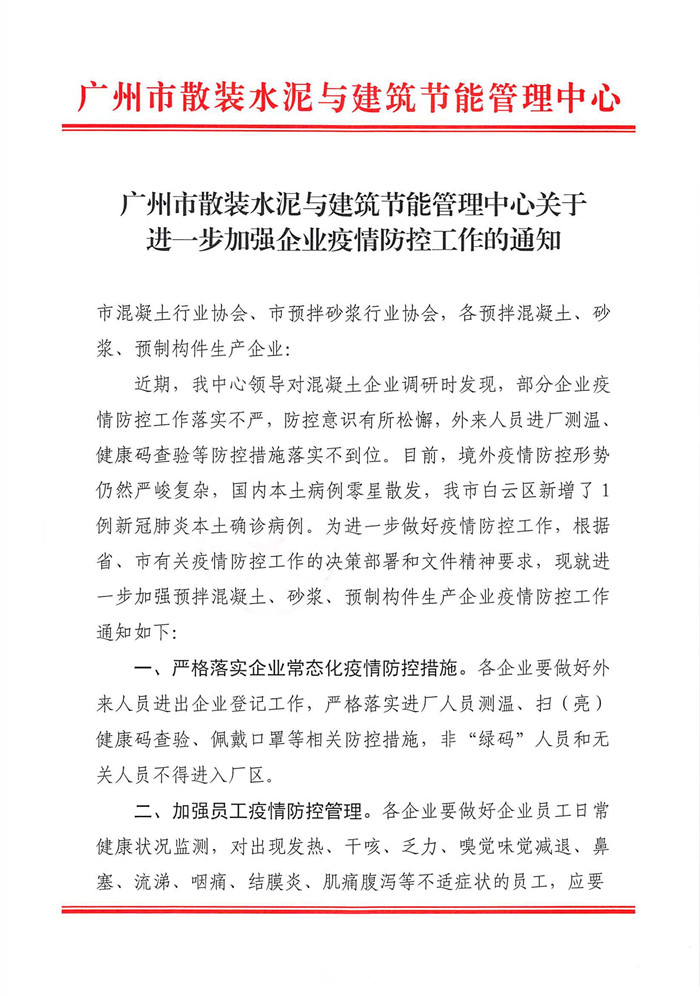 广州市散装水泥与建筑节能管理中心

广州市散装水泥与建筑节能管理中心关于进一步加强企业疫情防控工作的通知

市混凝土行业协会、市预拌砂浆行业协会，各预拌混凝土、砂浆、预制构件生产企业：

近期，我中心领导对混凝土企业调研时发现，部分企业疫情防控工作落实不严，防控意识有所松懈，外来人员进厂测温、健康码查验等防控措施落实不到位。目前，境外疫情防控形势仍然严峻复杂，国内本土病例零星散发，我市白云区新增了1例新冠肺炎本土确诊病例。为进一步做好疫情防控工作，根据省、市有关疫情防控工作的决策部署和文件精神要求，现就进一步加强预拌混凝土、砂浆、预制构件生产企业疫情防控工作通知如下：

一、严格落实企业常态化疫情防控措施。各企业要做好外来人员进出企业登记工作，严格落实进厂人员测温、扫（亮）健康码查验、佩戴口罩等相关防控措施，非“绿码”人员和无关人员不得进入厂区。

二、加强员工疫情防控管理。各企业要做好企业员工日常健康状况监测，对出现发热、干咳、乏力、嗅觉味觉减退、鼻塞、流涕、咽痛、结膜炎、肌痛腹泻等不适症状的员工，应要